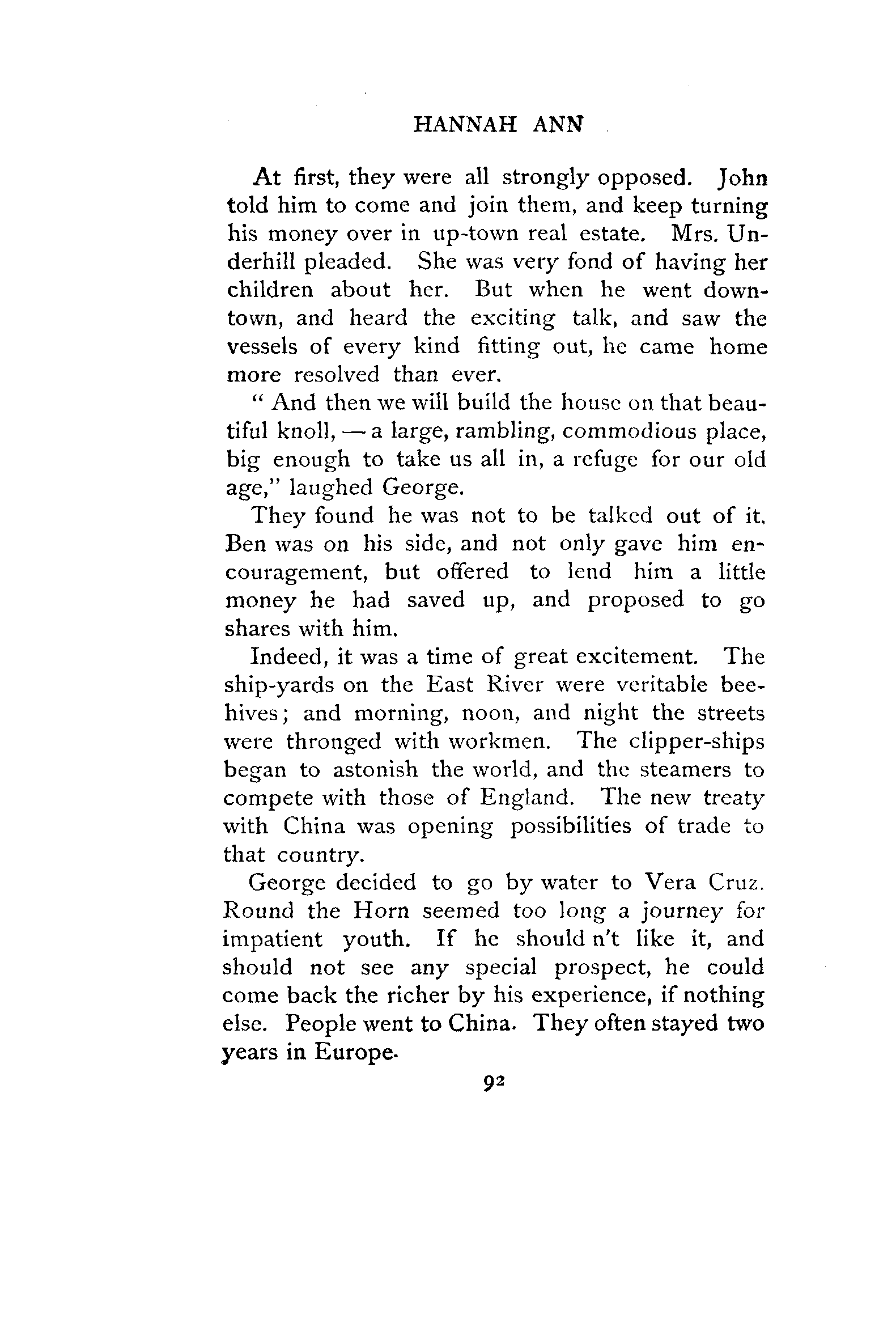 HANNAH ANN

At first, they were all strongly opposed. John told him to come and join them, and keep turning his money over in up-town real estate. Mrs. Underhill pleaded. She was very fond of having her children about her. But when he went downtown, and heard the exciting talk, and saw the vessels of every kind fitting out, he came home more resolved than ever.

" And then we will build the house on that beautiful knoll, — a large, rambling, commodious place, big enough to take us all in, a refuge for our old age," laughed George.

They found he was not to be talked out of it. Ben was on his side, and not only gave him encouragement, but offered to lend him a little money he had saved up, and proposed to go shares with him.

Indeed, it was a time of great excitement. The ship-yards on the East River were veritable beehives; and morning, noon, and night the streets were thronged with workmen. The clipper-ships began to astonish the world, and the steamers to compete with those of England. The new treaty with China was opening possibilities of trade to that country.

George decided to go by water to Vera Cruz. Round the Horn seemed too long a journey for impatient youth. If he should n't like it, and should not see any special prospect, he could come back the richer by his experience, if nothing else. People went to China. They often stayed two years in Europe.

92